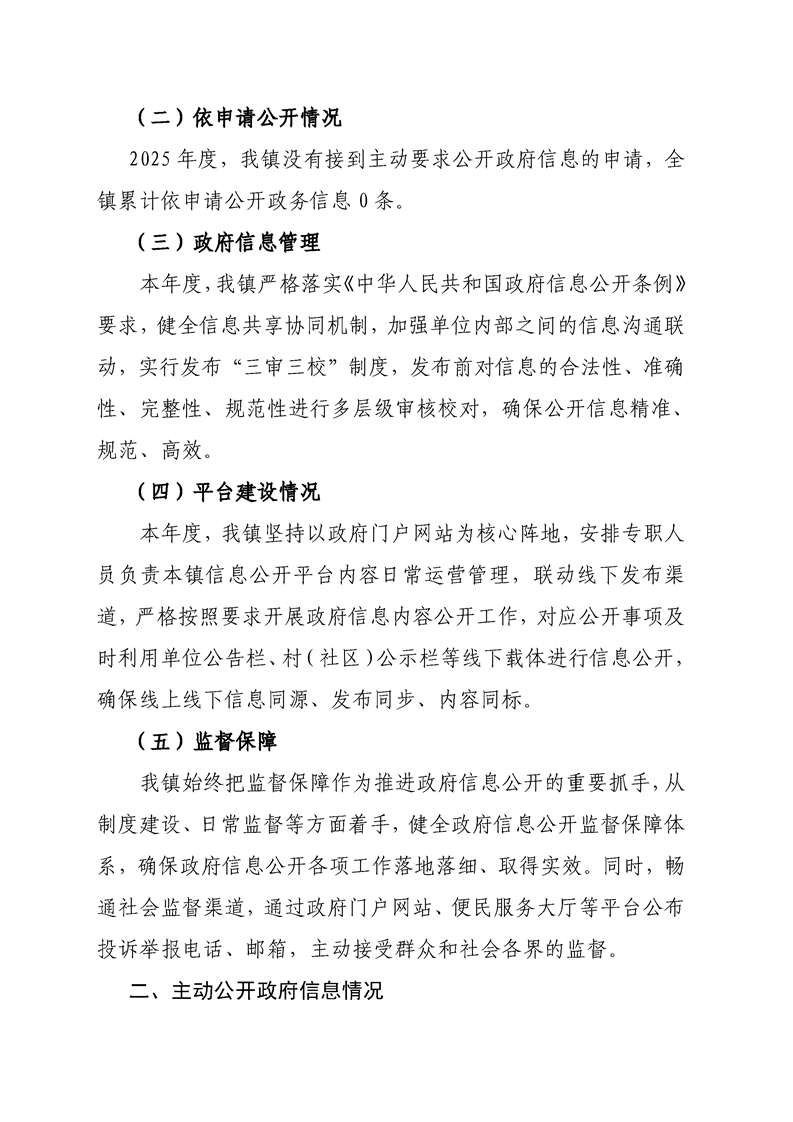 （二）依申请公开情况

2025 年度，我镇没有接到主动要求公开政府信息的申请，全镇累计依申请公开政务信息 0 条。

（三）政府信息管理

本年度，我镇严格落实《中华人民共和国政府信息公开条例》要求，健全信息共享协同机制，加强单位内部之间的信息沟通联动，实行发布“三审三校”制度，发布前对信息的合法性、准确性、完整性、规范性进行多层级审核校对，确保公开信息精准、规范、高效。

（四）平台建设情况

本年度，我镇坚持以政府门户网站为核心阵地，安排专职人员负责本镇信息公开平台内容日常运营管理，联动线下发布渠道，严格按照要求开展政府信息内容公开工作，对应公开事项及时利用单位公告栏、村（社区）公示栏等线下载体进行信息公开，确保线上线下信息同源、发布同步、内容同标。

（五）监督保障

我镇始终把监督保障作为推进政府信息公开的重要抓手，从制度建设、日常监督等方面着手，健全政府信息公开监督保障体系，确保政府信息公开各项工作落地落细、取得实效。同时，畅通社会监督渠道，通过政府门户网站、便民服务大厅等平台公布投诉举报电话、邮箱，主动接受群众和社会各界的监督。

二、主动公开政府信息情况